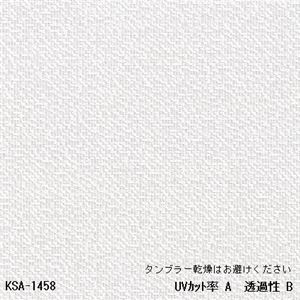 タンブラー乾燥はお避けください

KSA-1458

UVｶｯﾄ率 A　透過性 B